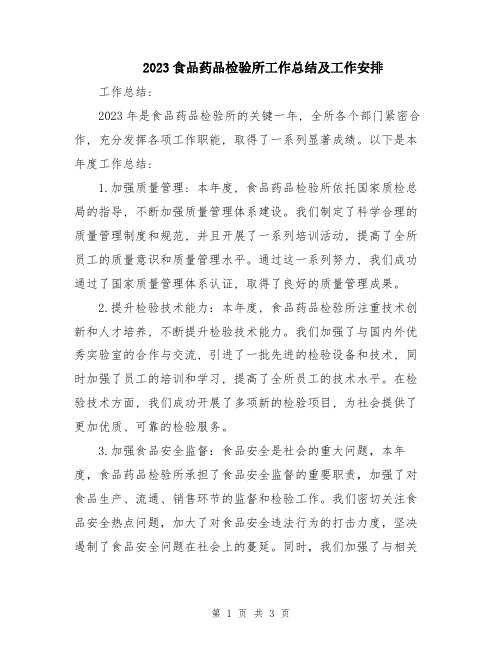 2023 食品药品检验所工作总结及工作安排

工作总结：

2023 年是食品药品检验所的关键一年，全所各个部门紧密合作，充分发挥各项工作职能，取得了一系列显著成绩。以下是本年度工作总结：

1.加强质量管理：本年度，食品药品检验所依托国家质检总局的指导，不断加强质量管理体系建设。我们制定了科学合理的质量管理制度和规范，并且开展了一系列培训活动，提高了全所员工的质量意识和质量管理水平。通过这一系列努力，我们成功通过了国家质量管理体系认证，取得了良好的质量管理成果。

2.提升检验技术能力：本年度，食品药品检验所注重技术创新和人才培养，不断提升检验技术能力。我们加强了与国内外优秀实验室的合作与交流，引进了一批先进的检验设备和技术，同时加强了员工的培训和学习，提高了全所员工的技术水平。在检验技术方面，我们成功开展了多项新的检验项目，为社会提供了更加优质、可靠的检验服务。

3.加强食品安全监督：食品安全是社会的重大问题，本年度，食品药品检验所承担了食品安全监督的重要职责，加强了对食品生产、流通、销售环节的监督和检验工作。我们密切关注食品安全热点问题，加大了对食品安全违法行为的打击力度，坚决遏制了食品安全问题在社会上的蔓延。同时，我们加强了与相关

第 1 页 共 3 页